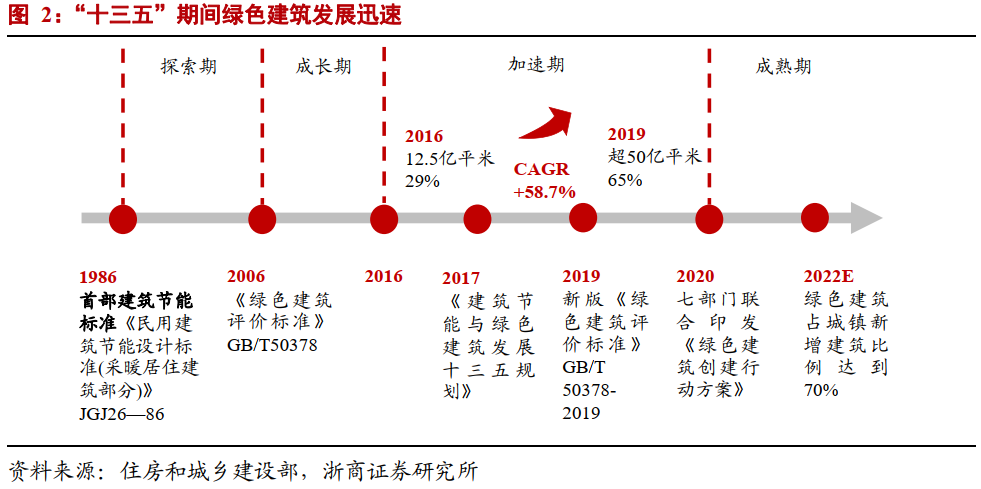 图 2:“十三五”期间绿色建筑发展迅速

探索期

成长期

加速期

成熟期

2016
12.5亿平米
29%

CAGR
+58.7%

2019
超50亿平米
65%

1986
首部建筑节能标准《民用建筑节能设计标准(采暖居住建筑部分)》
JGJ26—86

2006
《绿色建筑评价标准》
GB/T50378

2016

2017
《建筑节能与绿色建筑发展十三五规划》

2019
新版《绿色建筑评价标准》
GB/T 50378-2019

2020
七部门联合印发《绿色建筑创建行动方案》

2022E
绿色建筑占城镇新增建筑比例达到70%

资料来源:住房和城乡建设部,浙商证券研究所